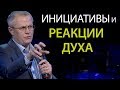 ИНИЦИАТИВЫ и
РЕАКЦИИ
ДУХА